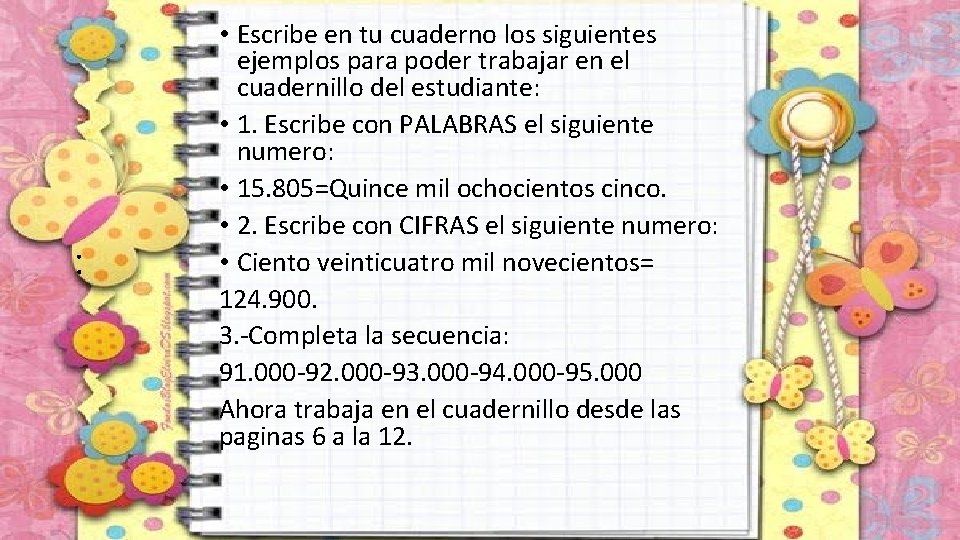 • Escribe en tu cuaderno los siguientes ejemplos para poder trabajar en el cuadernillo del estudiante:

• 1. Escribe con PALABRAS el siguiente numero:

• 15.805=Quince mil ochocientos cinco.

• 2. Escribe con CIFRAS el siguiente numero:

• Ciento veinticuatro mil novecientos= 124.900.

3.-Completa la secuencia:

91.000-92.000-93.000-94.000-95.000

Ahora trabaja en el cuadernillo desde las paginas 6 a la 12.